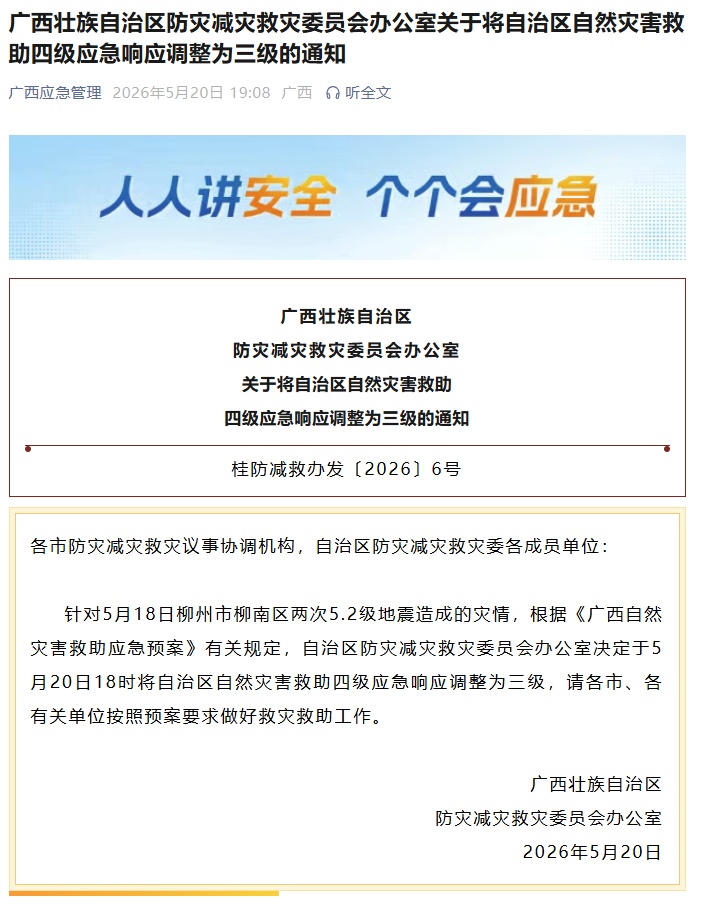 广西壮族自治区防灾减灾救灾委员会办公室关于将自治区自然灾害救助四级应急响应调整为三级的通知

广西应急管理 2026年5月20日 19:08 广西 听全文

人人讲安全 个个会应急

广西壮族自治区
防灾减灾救灾委员会办公室
关于将自治区自然灾害救助
四级应急响应调整为三级的通知

桂防减救办发〔2026〕6号

各市防灾减灾救灾议事协调机构，自治区防灾减灾救灾委各成员单位：

针对5月18日柳州市柳南区两次5.2级地震造成的灾情，根据《广西自然灾害救助应急预案》有关规定，自治区防灾减灾救灾委员会办公室决定于5月20日18时将自治区自然灾害救助四级应急响应调整为三级，请各市、各有关单位按照预案要求做好救灾救助工作。

广西壮族自治区
防灾减灾救灾委员会办公室
2026年5月20日